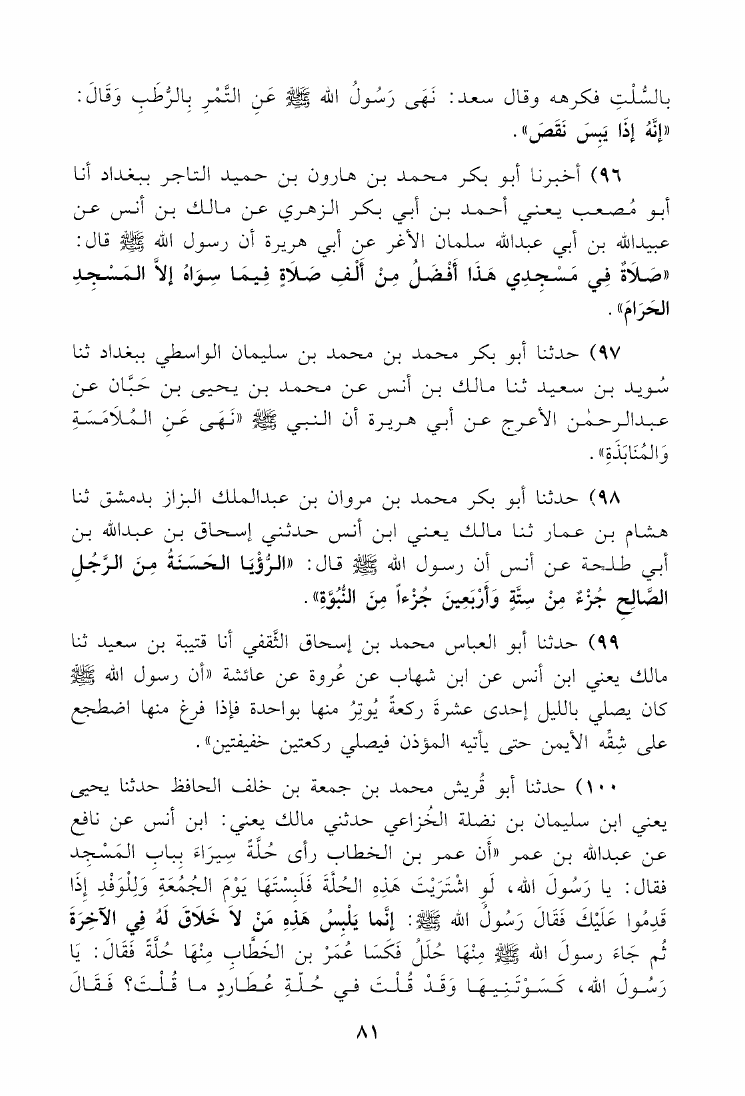 بالسُّلْتِ فكرهه وقال سعد: نَهَى رَسُولُ الله ﷺ عَنِ التَّمْرِ بِالرُّطَبِ وَقَالَ: «إِنَّهُ إِذَا يَبِسَ نَقَصَ».

٩٦) أخبرنا أبو بكر محمد بن هارون بن حميد التاجر ببغداد أنا أبو مُصعب يعني أحمد بن أبي بكر الزهري عن مالك بن أنس عن عبيدالله بن أبي عبدالله سلمان الأغر عن أبي هريرة أن رسول الله ﷺ قال: «صَلاَةٌ فِي مَسْجِدِي هَذَا أَفْضَلُ مِنْ أَلْفِ صَلاَةٍ فِيمَا سِوَاهُ إِلاَّ المَسْجِدِ الحَرَامَ».

٩٧) حدثنا أبو بكر محمد بن محمد بن سليمان الواسطي ببغداد ثنا سُويد بن سعيد ثنا مالك بن أنس عن محمد بن يحيى بن حَبَّان عن عبدالرحمٰن الأعرج عن أبي هريرة أن النبي ﷺ «نَهَى عَنِ المُلاَمَسَةِ وَالمُنَابَذَةِ».

٩٨) حدثنا أبو بكر محمد بن مروان بن عبدالملك البزاز بدمشق ثنا هشام بن عمار ثنا مالك يعني ابن أنس حدثني إسحاق بن عبدالله بن أبي طلحة عن أنس أن رسول الله ﷺ قال: «الرُّؤْيَا الحَسَنَةُ مِنَ الرَّجُلِ الصَّالِحِ جُزْءٌ مِنْ سِتَّةٍ وَأَرْبَعِينَ جُزْءاً مِنَ النُّبُوَّةِ».

٩٩) حدثنا أبو العباس محمد بن إسحاق الثَّقفي أنا قتيبة بن سعيد ثنا مالك يعني ابن أنس عن ابن شهاب عن عُروة عن عائشة «أن رسول الله ﷺ كان يصلي بالليل إحدى عشرة ركعةً يُوتِرُ منها بواحدة فإذا فرغ منها اضطجع على شِقِّه الأيمن حتى يأتيه المؤذن فيصلي ركعتين خفيفتين».

١٠٠) حدثنا أبو قُريش محمد بن جمعة بن خلف الحافظ حدثنا يحيى يعني ابن سليمان بن نضلة الخُزاعي حدثني مالك يعني: ابن أنس عن نافع عن عبدالله بن عمر «أن عمر بن الخطاب رأى حُلَّةً سِيرَاءَ بِبابِ المَسْجِدِ فقال: يا رَسُولَ الله، لَوِ اشْتَرَيْتَ هَذِهِ الحُلَّةَ فَلَبِسْتَهَا يَوْمَ الجُمُعَةِ وَلِلْوَفْدِ إِذَا قَدِمُوا عَلَيْكَ فَقَالَ رَسُولُ الله ﷺ: إِنَّما يَلْبِسُ هَذِهِ مَنْ لاَ خَلاَقَ لَهُ فِي الآخِرَةِ ثُم جَاءَ رسولَ الله ﷺ مِنْهَا حُلَلٌ فَكَسَا عُمَرَ بن الخَطَّابِ مِنْهَا حُلَّةً فَقَالَ: يَا رَسُولَ الله، كَسَوْتَنِيهَا وَقَدْ قُلْتَ في حُلّةِ عُطَارِدٍ ما قُلْتَ؟ فَقَالَ

٨١